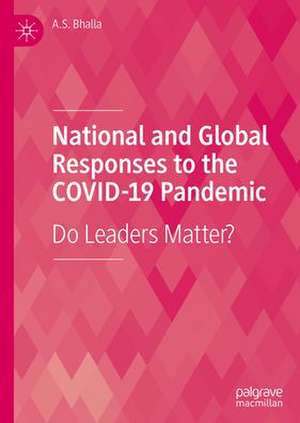 A.S. Bhalla

National and Global Responses to the COVID-19 Pandemic

Do Leaders Matter?

palgrave macmillan